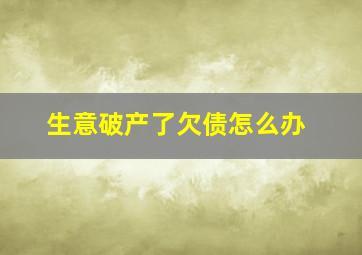 生意破产了欠债怎么办